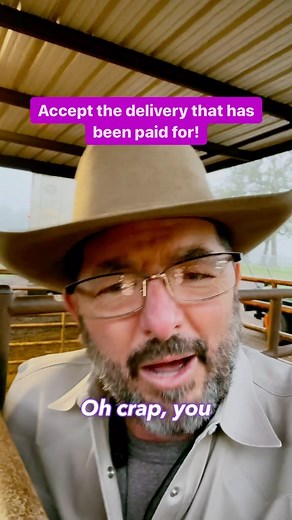 Accept the delivery that has been paid for!

Oh crap, you